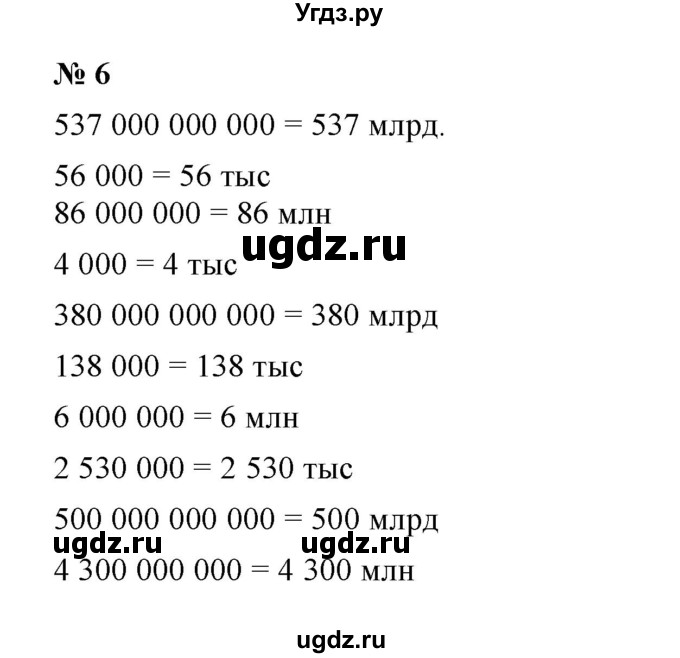 Угдз.ру

№ 6

537 000 000 000 = 537 млрд.

56 000 = 56 тыс
86 000 000 = 86 млн

ugdz.ru

4 000 = 4 тыс

380 000 000 000 = 380 млрд

138 000 = 138 тыс

6 000 000 = 6 млн

2 530 000 = 2 530 тыс

500 000 000 000 = 500 млрд

ugdz.ru ugdz.ru

4 300 000 000 = 4 300 млн

ugdz.ru